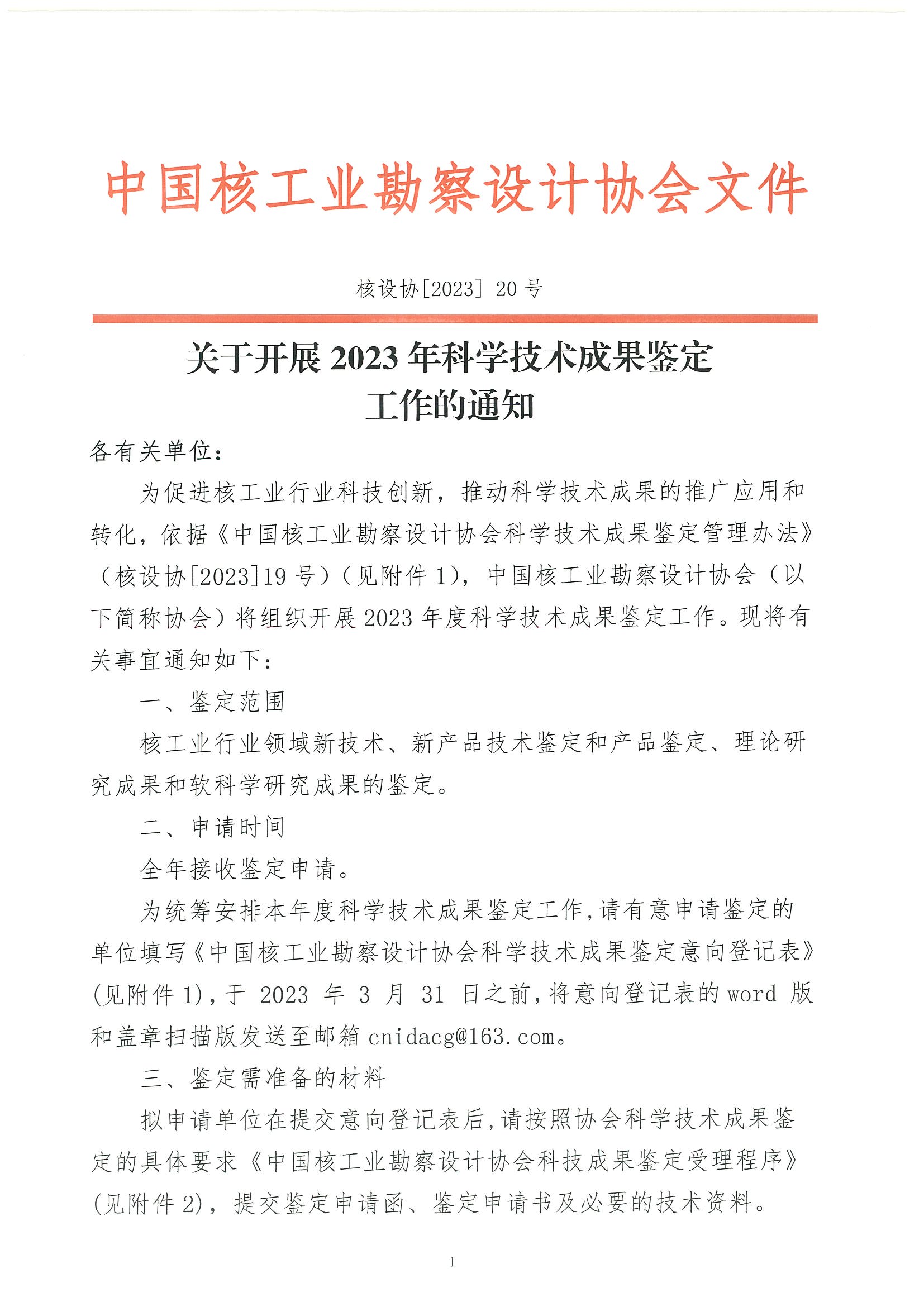 中国核工业勘察设计协会文件

核设协[2023] 20 号

关于开展 2023 年科学技术成果鉴定工作的通知

各有关单位：

为促进核工业行业科技创新，推动科学技术成果的推广应用和转化，依据《中国核工业勘察设计协会科学技术成果鉴定管理办法》（核设协[2023]19 号）（见附件 1），中国核工业勘察设计协会（以下简称协会）将组织开展 2023 年度科学技术成果鉴定工作。现将有关事宜通知如下：

一、鉴定范围

核工业行业领域新技术、新产品技术鉴定和产品鉴定、理论研究成果和软科学研究成果的鉴定。

二、申请时间

全年接收鉴定申请。

为统筹安排本年度科学技术成果鉴定工作,请有意申请鉴定的单位填写《中国核工业勘察设计协会科学技术成果鉴定意向登记表》(见附件 1),于 2023 年 3 月 31 日之前,将意向登记表的 word 版和盖章扫描版发送至邮箱 cnidacg@163.com。

三、鉴定需准备的材料

拟申请单位在提交意向登记表后,请按照协会科学技术成果鉴定的具体要求《中国核工业勘察设计协会科技成果鉴定受理程序》(见附件 2)，提交鉴定申请函、鉴定申请书及必要的技术资料。

1